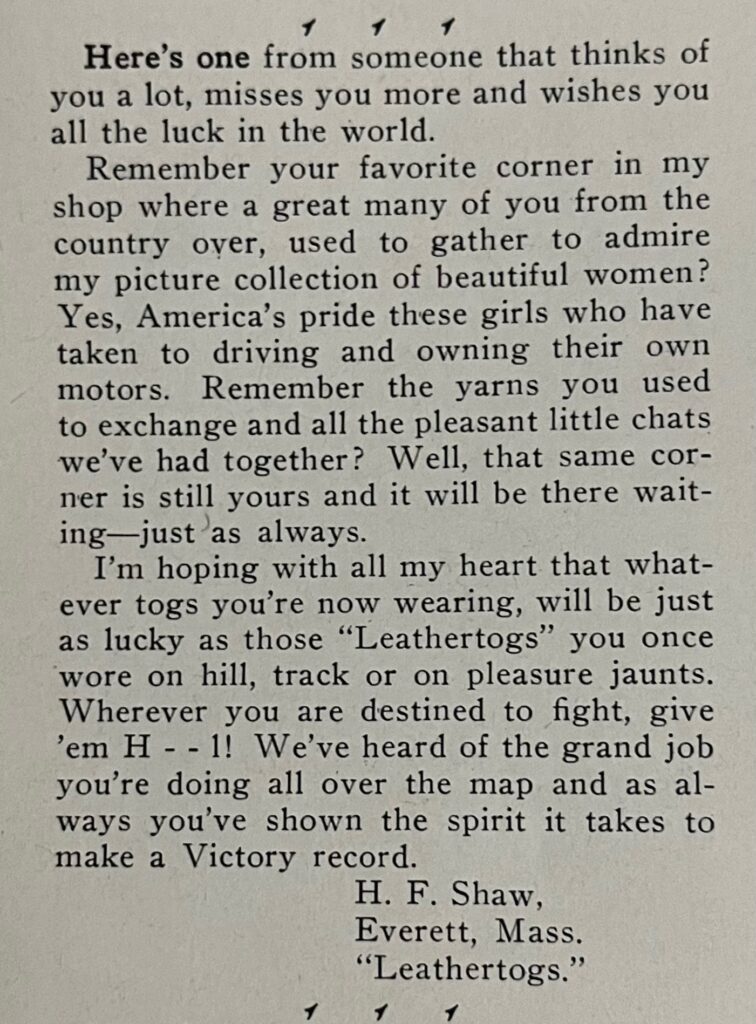 Here's one from someone that thinks of you a lot, misses you more and wishes you all the luck in the world.

Remember your favorite corner in my shop where a great many of you from the country over, used to gather to admire my picture collection of beautiful women? Yes, America's pride these girls who have taken to driving and owning their own motors. Remember the yarns you used to exchange and all the pleasant little chats we've had together? Well, that same corner is still yours and it will be there waiting—just as always.

I'm hoping with all my heart that whatever togs you're now wearing, will be just as lucky as those "Leathertogs" you once wore on hill, track or on pleasure jaunts. Wherever you are destined to fight, give 'em H - - l! We've heard of the grand job you're doing all over the map and as always you've shown the spirit it takes to make a Victory record.

H. F. Shaw,
Everett, Mass.
"Leathertogs."